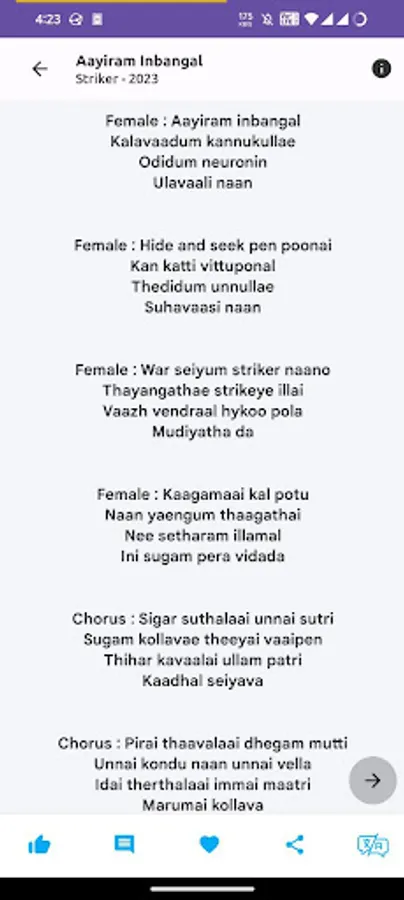 4:23

Aayiram Inbangal
Striker - 2023

Female : Aayiram inbangal
Kalavaadum kannukullae
Odidum neuronin
Ulavaali naan

Female : Hide and seek pen poonai
Kan katti vittuponal
Thedidum unnullae
Suhavaasi naan

Female : War seiyum striker naano
Thayangathae strikeye illai
Vaazh vendraal hykoo pola
Mudiyatha da

Female : Kaagamaai kal potu
Naan yaengum thaagathai
Nee setharam illamal
Ini sugam pera vidada

Chorus : Sigar suthalaai unnai sutri
Sugam kollavae theeyai vaaipen
Thihar kavaalai ullam patri
Kaadhal seiyava

Chorus : Pirai thaavalaai dhegam mutti
Unnai kondu naan unnai vella
Idai therthalaai immai maatri
Marumai kollava